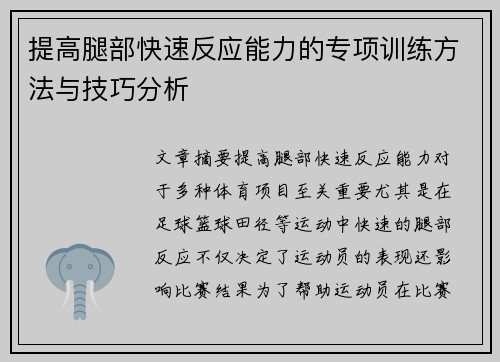 提高腿部快速反应能力的专项训练方法与技巧分析

文章摘要提高腿部快速反应能力对于多种体育项目至关重要尤其是在足球篮球田径等运动中快速的腿部反应不仅决定了运动员的表现还影响比赛结果为了帮助运动员在比赛